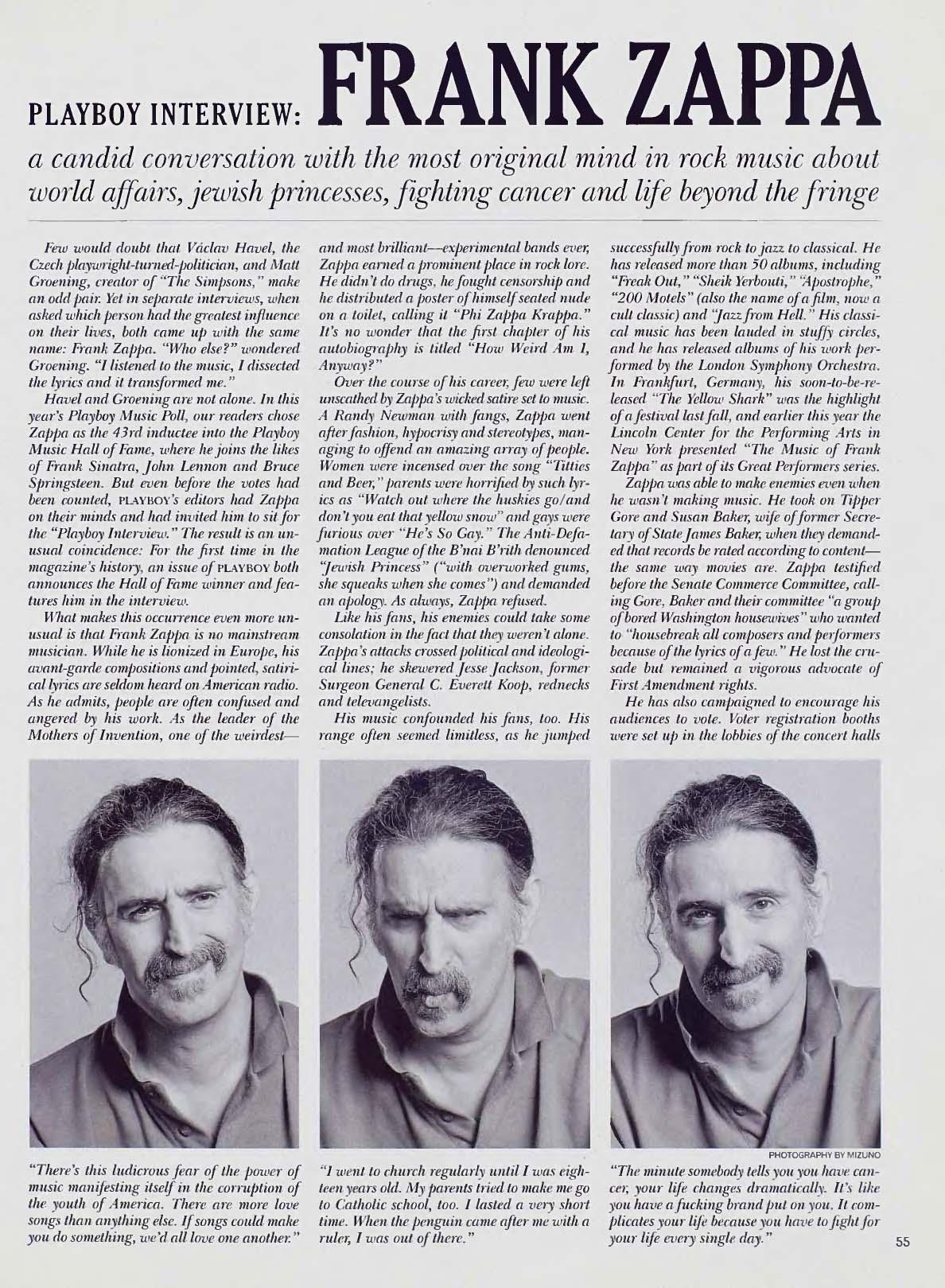 PLAYBOY INTERVIEW: FRANK ZAPPA

a candid conversation with the most original mind in rock music about world affairs, jewish princesses, fighting cancer and life beyond the fringe

Few would doubt that Václav Havel, the Czech playwright-turned-politician, and Matt Groening, creator of "The Simpsons," make an odd pair. Yet in separate interviews, when asked which person had the greatest influence on their lives, both came up with the same name: Frank Zappa. "Who else?" wondered Groening. "I listened to the music, I dissected the lyrics and it transformed me."

Havel and Groening are not alone. In this year's Playboy Music Poll, our readers chose Zappa as the 43rd inductee into the Playboy Music Hall of Fame, where he joins the likes of Frank Sinatra, John Lennon and Bruce Springsteen. But even before the votes had been counted, PLAYBOY's editors had Zappa on their minds and had invited him to sit for the "Playboy Interview." The result is an unusual coincidence: For the first time in the magazine's history, an issue of PLAYBOY both announces the Hall of Fame winner and features him in the interview.

What makes this occurrence even more unusual is that Frank Zappa is no mainstream musician. While he is lionized in Europe, his avant-garde compositions and pointed, satirical lyrics are seldom heard on American radio. As he admits, people are often confused and angered by his work. As the leader of the Mothers of Invention, one of the weirdest—and most brilliant—experimental bands ever, Zappa earned a prominent place in rock lore. He didn't do drugs, he fought censorship and he distributed a poster of himself seated nude on a toilet, calling it "Phi Zappa Krappa." It's no wonder that the first chapter of his autobiography is titled "How Weird Am I, Anyway?"

Over the course of his career, few were left unscathed by Zappa's wicked satire set to music. A Randy Newman with fangs, Zappa went after fashion, hypocrisy and stereotypes, managing to offend an amazing array of people. Women were incensed over the song "Titties and Beer," parents were horrified by such lyrics as "Watch out where the huskies go/and don't you eat that yellow snow" and gays were furious over "He's So Gay." The Anti-Defamation League of the B'nai B'rith denounced "Jewish Princess" ("with overworked gums, she squeaks when she comes") and demanded an apology. As always, Zappa refused.

Like his fans, his enemies could take some consolation in the fact that they weren't alone. Zappa's attacks crossed political and ideological lines; he skewered Jesse Jackson, former Surgeon General C. Everett Koop, rednecks and televangelists.

His music confounded his fans, too. His range often seemed limitless, as he jumped successfully from rock to jazz to classical. He has released more than 50 albums, including "Freak Out," "Sheik Yerbouti," "Apostrophe," "200 Motels" (also the name of a film, now a cult classic) and "Jazz from Hell." His classical music has been lauded in stuffy circles, and he has released albums of his work performed by the London Symphony Orchestra. In Frankfurt, Germany, his soon-to-be-released "The Yellow Shark" was the highlight of a festival last fall, and earlier this year the Lincoln Center for the Performing Arts in New York presented "The Music of Frank Zappa" as part of its Great Performers series.

Zappa was able to make enemies even when he wasn't making music. He took on Tipper Gore and Susan Baker, wife of former Secretary of State James Baker, when they demanded that records be rated according to content—the same way movies are. Zappa testified before the Senate Commerce Committee, calling Gore, Baker and their committee "a group of bored Washington housewives" who wanted to "housebreak all composers and performers because of the lyrics of a few." He lost the crusade but remained a vigorous advocate of First Amendment rights.

He has also campaigned to encourage his audiences to vote. Voter registration booths were set up in the lobbies of the concert halls

"There's this ludicrous fear of the power of music manifesting itself in the corruption of the youth of America. There are more love songs than anything else. If songs could make you do something, we'd all love one another."

"I went to church regularly until I was eighteen years old. My parents tried to make me go to Catholic school, too. I lasted a very short time. When the penguin came after me with a ruler, I was out of there."

PHOTOGRAPHY BY MIZUNO

"The minute somebody tells you you have cancer, your life changes dramatically. It's like you have a fucking brand put on you. It complicates your life because you have to fight for your life every single day."

55